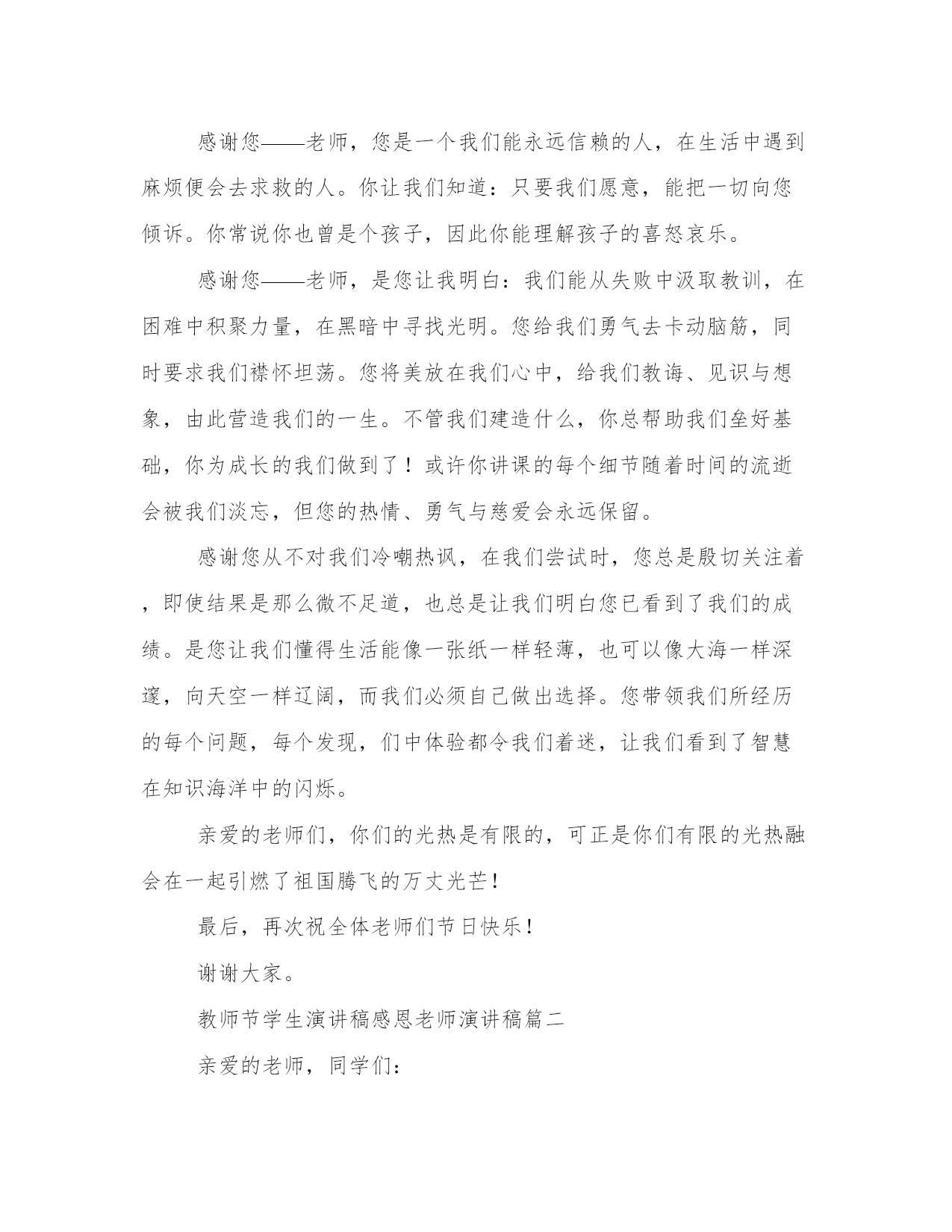 感谢您——老师，您是一个我们能永远信赖的人，在生活中遇到麻烦便会去求救的人。你让我们知道：只要我们愿意，能把一切向您倾诉。你常说你也曾是个孩子，因此你能理解孩子的喜怒哀乐。

感谢您——老师，是您让我明白：我们能从失败中汲取教训，在困难中积聚力量，在黑暗中寻找光明。您给我们勇气去卡动脑筋，同时要求我们襟怀坦荡。您将美放在我们心中，给我们教诲、见识与想象，由此营造我们的一生。不管我们建造什么，你总帮助我们垒好基础，你为成长的我们做到了！或许你讲课的每个细节随着时间的流逝会被我们淡忘，但您的热情、勇气与慈爱会永远保留。

感谢您从不对我们冷嘲热讽，在我们尝试时，您总是殷切关注着，即使结果是那么微不足道，也总是让我们明白您已看到了我们的成绩。是您让我们懂得生活能像一张纸一样轻薄，也可以像大海一样深邃，向天空一样辽阔，而我们必须自己做出选择。您带领我们所经历的每个问题，每个发现，们中体验都令我们着迷，让我们看到了智慧在知识海洋中的闪烁。

亲爱的老师们，你们的光热是有限的，可正是你们有限的光热融会在一起引燃了祖国腾飞的万丈光芒！

最后，再次祝全体老师们节日快乐！

谢谢大家。

教师节学生演讲稿感恩老师演讲稿篇二

亲爱的老师，同学们：